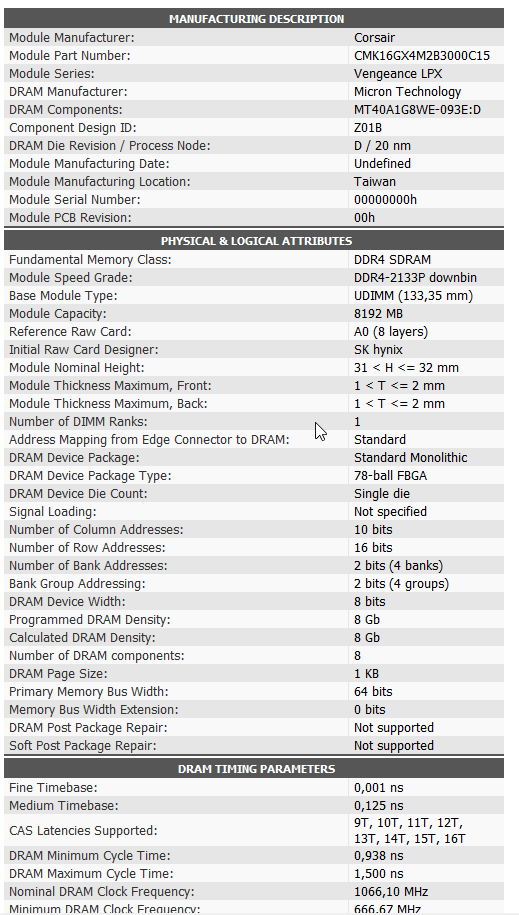 | MANUFACTURING DESCRIPTION | |
|---|---|
| Module Manufacturer: | Corsair |
| Module Part Number: | CMK16GX4M2B3000C15 |
| Module Series: | Vengeance LPX |
| DRAM Manufacturer: | Micron Technology |
| DRAM Components: | MT40A1G8WE-093E:D |
| Component Design ID: | Z01B |
| DRAM Die Revision / Process Node: | D / 20 nm |
| Module Manufacturing Date: | Undefined |
| Module Manufacturing Location: | Taiwan |
| Module Serial Number: | 00000000h |
| Module PCB Revision: | 00h |

| PHYSICAL & LOGICAL ATTRIBUTES | |
|---|---|
| Fundamental Memory Class: | DDR4 SDRAM |
| Module Speed Grade: | DDR4-2133P downbin |
| Base Module Type: | UDIMM (133,35 mm) |
| Module Capacity: | 8192 MB |
| Reference Raw Card: | A0 (8 layers) |
| Initial Raw Card Designer: | SK hynix |
| Module Nominal Height: | 31 < H <= 32 mm |
| Module Thickness Maximum, Front: | 1 < T <= 2 mm |
| Module Thickness Maximum, Back: | 1 < T <= 2 mm |
| Number of DIMM Ranks: | 1 |
| Address Mapping from Edge Connector to DRAM: | Standard |
| DRAM Device Package: | Standard Monolithic |
| DRAM Device Package Type: | 78-ball FBGA |
| DRAM Device Die Count: | Single die |
| Signal Loading: | Not specified |
| Number of Column Addresses: | 10 bits |
| Number of Row Addresses: | 16 bits |
| Number of Bank Addresses: | 2 bits (4 banks) |
| Bank Group Addressing: | 2 bits (4 groups) |
| DRAM Device Width: | 8 bits |
| Programmed DRAM Density: | 8 Gb |
| Calculated DRAM Density: | 8 Gb |
| Number of DRAM components: | 8 |
| DRAM Page Size: | 1 KB |
| Primary Memory Bus Width: | 64 bits |
| Memory Bus Width Extension: | 0 bits |
| DRAM Post Package Repair: | Not supported |
| Soft Post Package Repair: | Not supported |

| DRAM TIMING PARAMETERS | |
|---|---|
| Fine Timebase: | 0,001 ns |
| Medium Timebase: | 0,125 ns |
| CAS Latencies Supported: | 9T, 10T, 11T, 12T, 13T, 14T, 15T, 16T |
| DRAM Minimum Cycle Time: | 0,938 ns |
| DRAM Maximum Cycle Time: | 1,500 ns |
| Nominal DRAM Clock Frequency: | 1066,10 MHz |
| Minimum DRAM Clock Frequency: | 666,67 MHz |